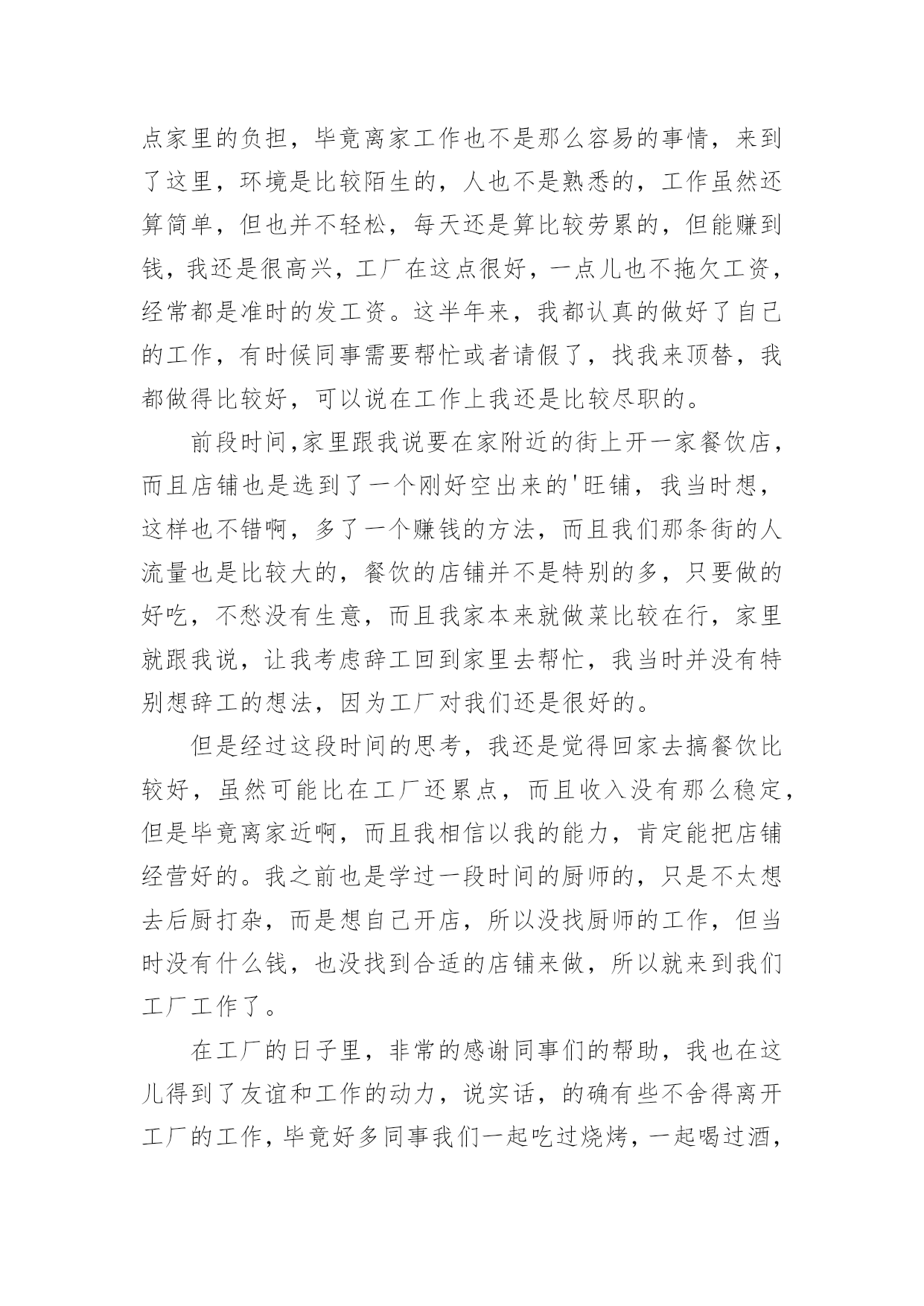 点家里的负担，毕竟离家工作也不是那么容易的事情，来到了这里，环境是比较陌生的，人也不是熟悉的，工作虽然还算简单，但也并不轻松，每天还是算比较劳累的，但能赚到钱，我还是很高兴，工厂在这点很好，一点儿也不拖欠工资，经常都是准时的发工资。这半年来，我都认真的做好了自己的工作，有时候同事需要帮忙或者请假了，找我来顶替，我都做得比较好，可以说在工作上我还是比较尽职的。

前段时间,家里跟我说要在家附近的街上开一家餐饮店，而且店铺也是选到了一个刚好空出来的'旺铺，我当时想，这样也不错啊，多了一个赚钱的方法，而且我们那条街的人流量也是比较大的，餐饮的店铺并不是特别的多，只要做的好吃，不愁没有生意，而且我家本来就做菜比较在行，家里就跟我说，让我考虑辞工回到家里去帮忙，我当时并没有特别想辞工的想法，因为工厂对我们还是很好的。

但是经过这段时间的思考，我还是觉得回家去搞餐饮比较好，虽然可能比在工厂还累点，而且收入没有那么稳定，但是毕竟离家近啊，而且我相信以我的能力，肯定能把店铺经营好的。我之前也是学过一段时间的厨师的，只是不太想去后厨打杂，而是想自己开店，所以没找厨师的工作，但当时没有什么钱，也没找到合适的店铺来做，所以就来到我们工厂工作了。

在工厂的日子里，非常的感谢同事们的帮助，我也在这儿得到了友谊和工作的动力，说实话，的确有些不舍得离开工厂的工作，毕竟好多同事我们一起吃过烧烤，一起喝过酒，